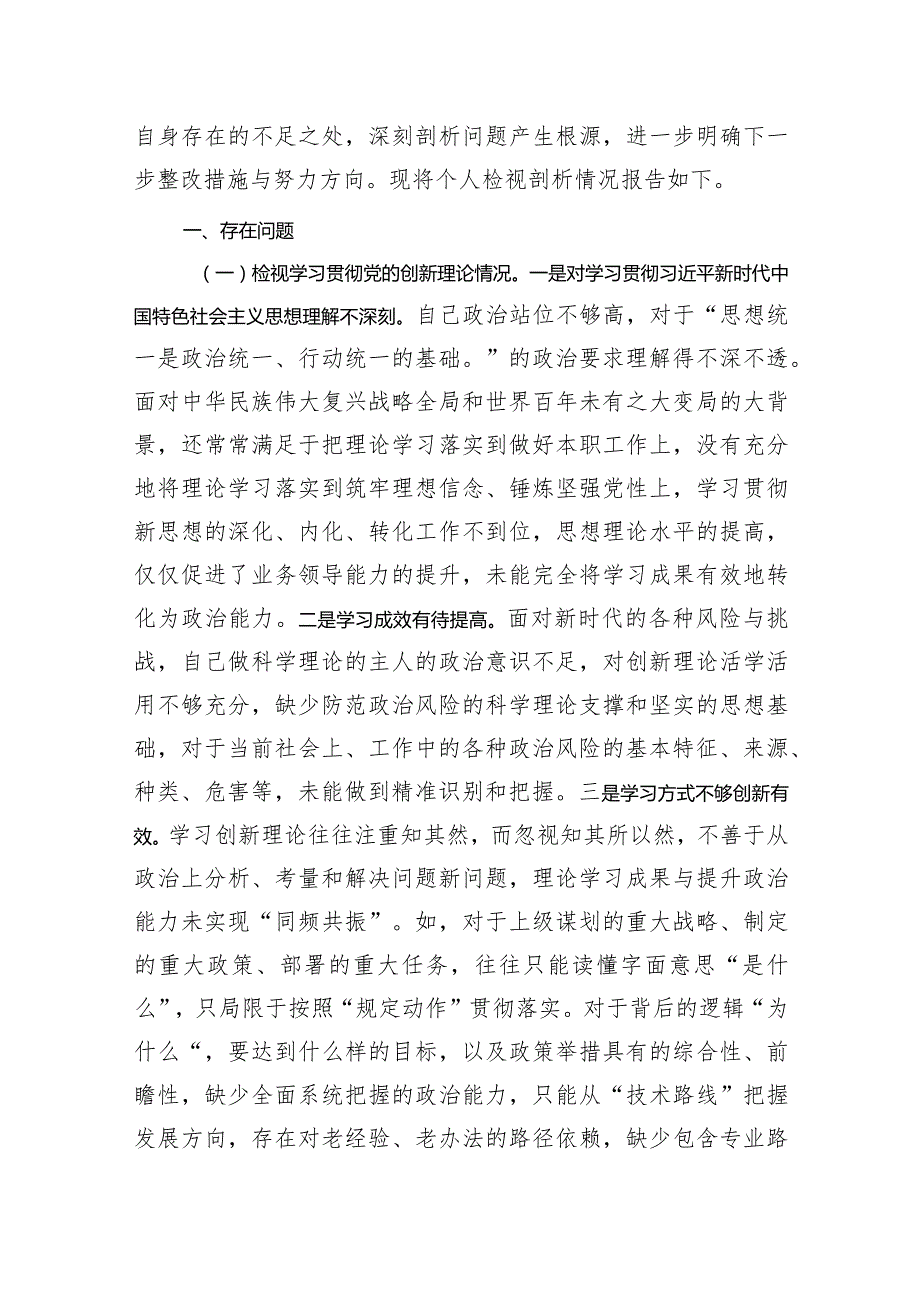 自身存在的不足之处，深刻剖析问题产生根源，进一步明确下一步整改措施与努力方向。现将个人检视剖析情况报告如下。

一、存在问题

（一）检视学习贯彻党的创新理论情况。一是对学习贯彻习近平新时代中国特色社会主义思想理解不深刻。自己政治站位不够高，对于“思想统一是政治统一、行动统一的基础。”的政治要求理解得不深不透。面对中华民族伟大复兴战略全局和世界百年未有之大变局的大背景，还常常满足于把理论学习落实到做好本职工作上，没有充分地将理论学习落实到筑牢理想信念、锤炼坚强党性上，学习贯彻新思想的深化、内化、转化工作不到位，思想理论水平的提高，仅仅促进了业务领导能力的提升，未能完全将学习成果有效地转化为政治能力。二是学习成效有待提高。面对新时代的各种风险与挑战，自己做科学理论的主人的政治意识不足，对创新理论活学活用不够充分，缺少防范政治风险的科学理论支撑和坚实的思想基础，对于当前社会上、工作中的各种政治风险的基本特征、来源、种类、危害等，未能做到精准识别和把握。三是学习方式不够创新有效。学习创新理论往往注重知其然，而忽视知其所以然，不善于从政治上分析、考量和解决问题新问题，理论学习成果与提升政治能力未实现“同频共振”。如，对于上级谋划的重大战略、制定的重大政策、部署的重大任务，往往只能读懂字面意思“是什么”，只局限于按照“规定动作”贯彻落实。对于背后的逻辑“为什么“，要达到什么样的目标，以及政策举措具有的综合性、前瞻性，缺少全面系统把握的政治能力，只能从“技术路线”把握发展方向，存在对老经验、老办法的路径依赖，缺少包含专业路